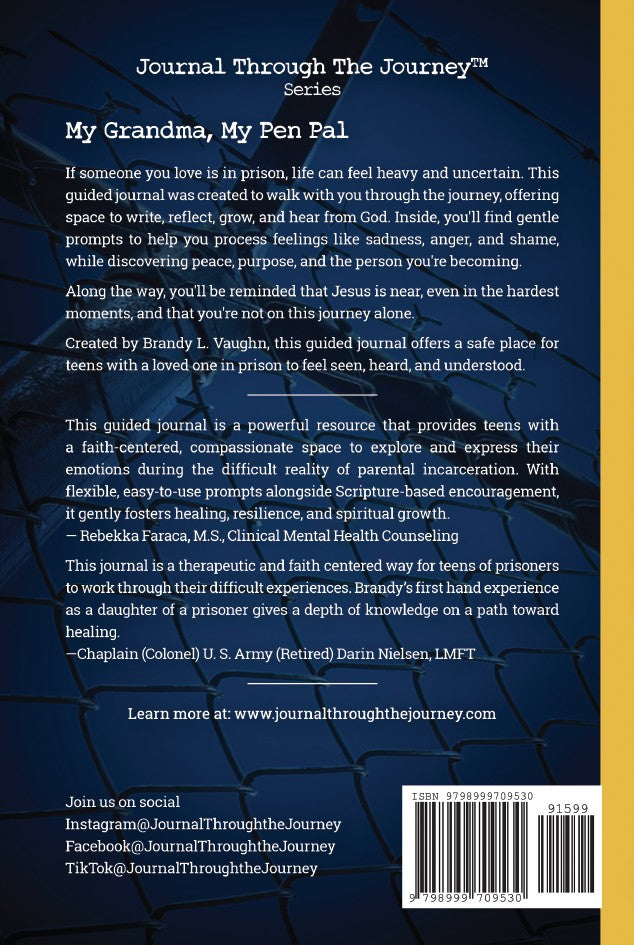 Journal Through The Journey™
Series

My Grandma, My Pen Pal

If someone you love is in prison, life can feel heavy and uncertain. This guided journal was created to walk with you through the journey, offering space to write, reflect, grow, and hear from God. Inside, you'll find gentle prompts to help you process feelings like sadness, anger, and shame, while discovering peace, purpose, and the person you're becoming.

Along the way, you'll be reminded that Jesus is near, even in the hardest moments, and that you're not on this journey alone.

Created by Brandy L. Vaughn, this guided journal offers a safe place for teens with a loved one in prison to feel seen, heard, and understood.

This guided journal is a powerful resource that provides teens with a faith-centered, compassionate space to explore and express their emotions during the difficult reality of parental incarceration. With flexible, easy-to-use prompts alongside Scripture-based encouragement, it gently fosters healing, resilience, and spiritual growth.
— Rebekka Faraca, M.S., Clinical Mental Health Counseling

This journal is a therapeutic and faith centered way for teens of prisoners to work through their difficult experiences. Brandy's first hand experience as a daughter of a prisoner gives a depth of knowledge on a path toward healing.
—Chaplain (Colonel) U. S. Army (Retired) Darin Nielsen, LMFT

Learn more at: www.journalthroughthejourney.com

Join us on social
Instagram@JournalThroughtheJourney
Facebook@JournalThroughtheJourney
TikTok@JournalThroughtheJourney

ISBN 9798999709530
91599
9 798999 709530